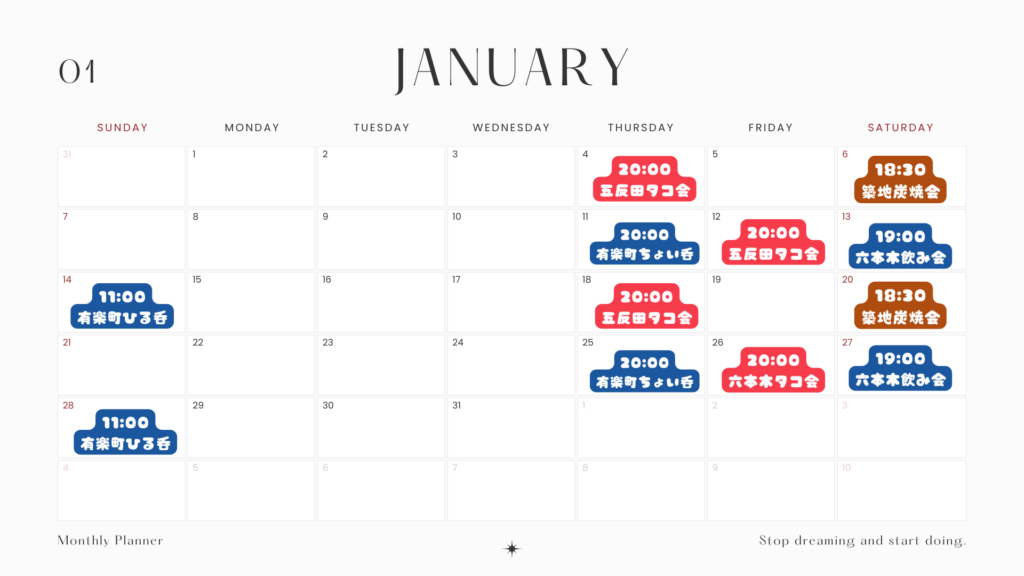 01

JANUARY

| SUNDAY | MONDAY | TUESDAY | WEDNESDAY | THURSDAY | FRIDAY | SATURDAY |
|---|---|---|---|---|---|---|
| 31 | 1 | 2 | 3 | 4 20:00 五反田タコ会 | 5 | 6 18:30 築地炭焼会 |
| 7 | 8 | 9 | 10 | 11 20:00 有楽町ちょい呑 | 12 20:00 五反田タコ会 | 13 19:00 六本木飲み会 |
| 14 11:00 有楽町ひる呑 | 15 | 16 | 17 | 18 20:00 五反田タコ会 | 19 | 20 18:30 築地炭焼会 |
| 21 | 22 | 23 | 24 | 25 20:00 有楽町ちょい呑 | 26 20:00 六本木タコ会 | 27 19:00 六本木飲み会 |
| 28 11:00 有楽町ひる呑 | 29 | 30 | 31 | 1 | 2 | 3 |
| 4 | 5 | 6 | 7 | 8 | 9 | 10 |

Monthly Planner

Stop dreaming and start doing.